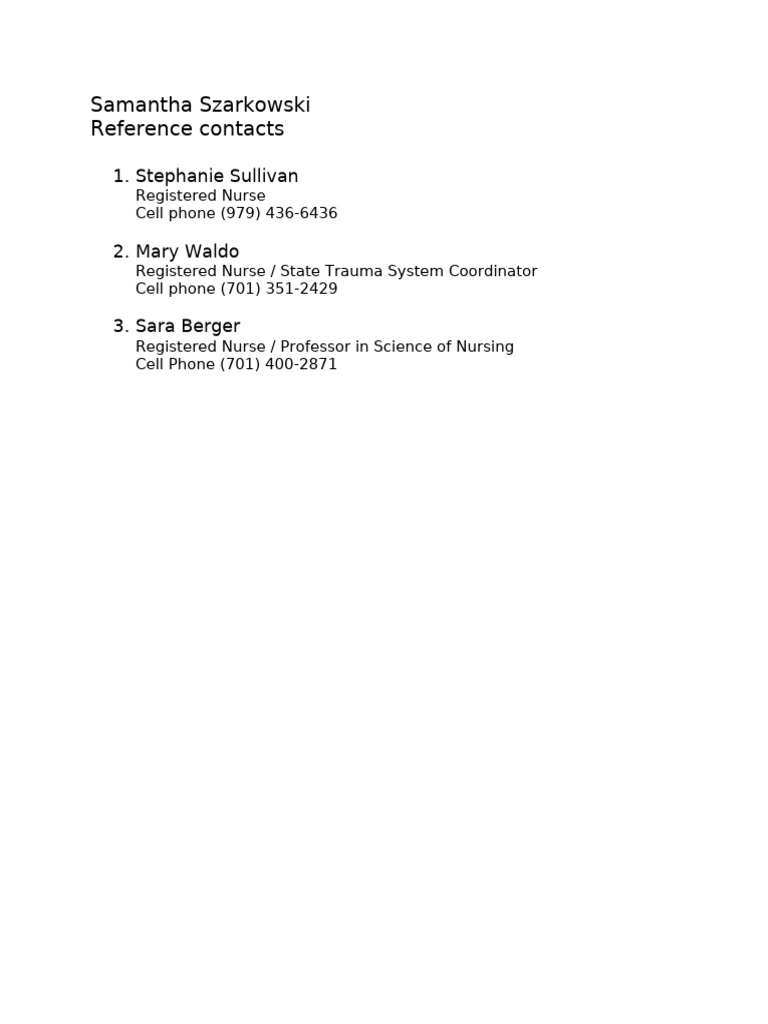 Samantha Szarkowski
Reference contacts

1. Stephanie Sullivan
Registered Nurse
Cell phone (979) 436-6436

2. Mary Waldo
Registered Nurse / State Trauma System Coordinator
Cell phone (701) 351-2429

3. Sara Berger
Registered Nurse / Professor in Science of Nursing
Cell Phone (701) 400-2871